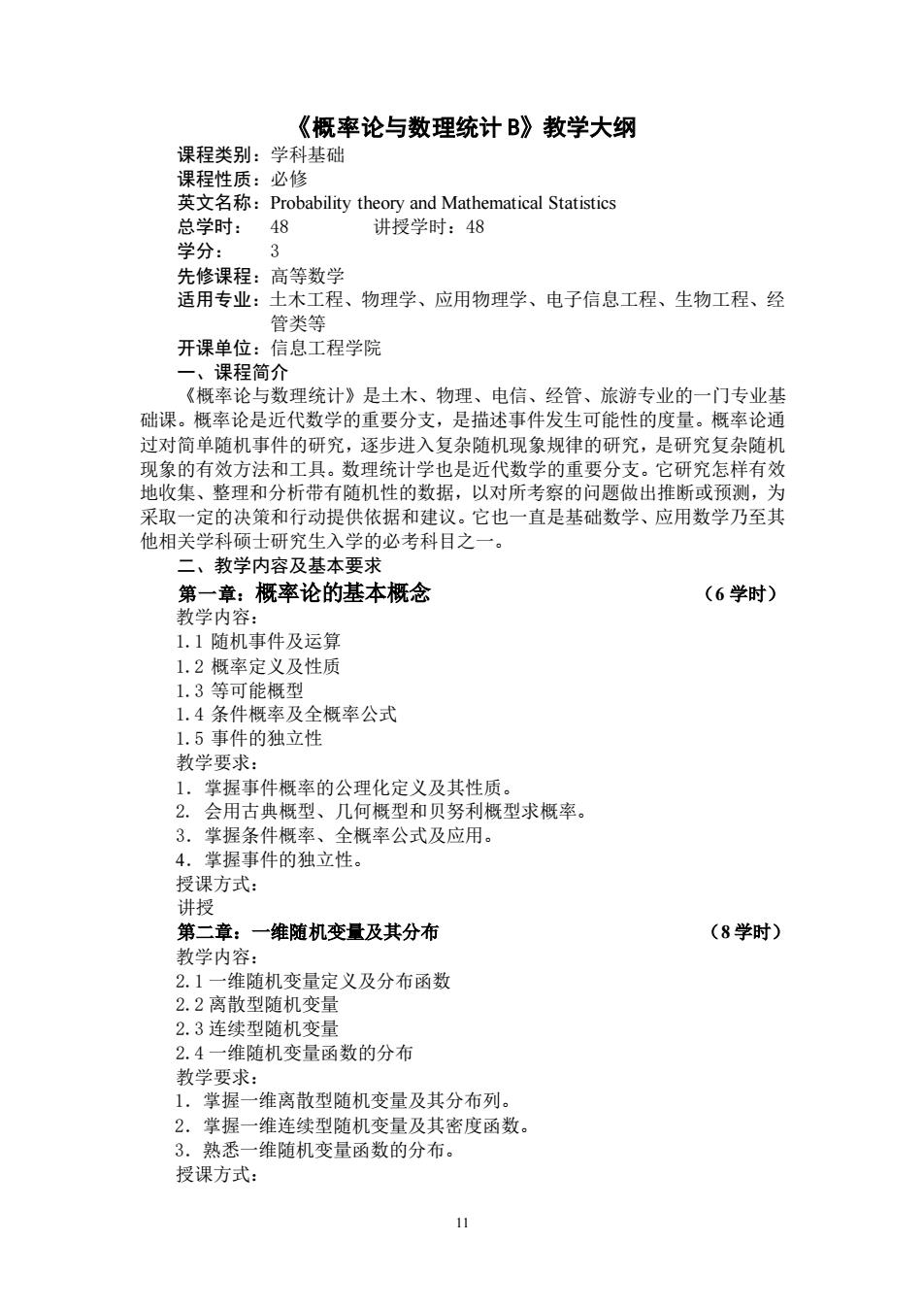 《概率论与数理统计 B》教学大纲

课程类别：学科基础
课程性质：必修
英文名称：Probability theory and Mathematical Statistics
总学时： 48 讲授学时：48
学分： 3
先修课程：高等数学
适用专业：土木工程、物理学、应用物理学、电子信息工程、生物工程、经管类等
开课单位：信息工程学院
一、课程简介
《概率论与数理统计》是土木、物理、电信、经管、旅游专业的一门专业基础课。概率论是近代数学的重要分支，是描述事件发生可能性的度量。概率论通过对简单随机事件的研究，逐步进入复杂随机现象规律的研究，是研究复杂随机现象的有效方法和工具。数理统计学也是近代数学的重要分支。它研究怎样有效地收集、整理和分析带有随机性的数据，以对所考察的问题做出推断或预测，为采取一定的决策和行动提供依据和建议。它也一直是基础数学、应用数学乃至其他相关学科硕士研究生入学的必考科目之一。
二、教学内容及基本要求
第一章：概率论的基本概念 （6 学时）
教学内容：
1.1 随机事件及运算
1.2 概率定义及性质
1.3 等可能概型
1.4 条件概率及全概率公式
1.5 事件的独立性
教学要求：
1. 掌握事件概率的公理化定义及其性质。
2. 会用古典概型、几何概型和贝努利概型求概率。
3. 掌握条件概率、全概率公式及应用。
4. 掌握事件的独立性。
授课方式：
讲授
第二章：一维随机变量及其分布 （8 学时）
教学内容：
2.1 一维随机变量定义及分布函数
2.2 离散型随机变量
2.3 连续型随机变量
2.4 一维随机变量函数的分布
教学要求：
1. 掌握一维离散型随机变量及其分布列。
2. 掌握一维连续型随机变量及其密度函数。
3. 熟悉一维随机变量函数的分布。
授课方式：

11